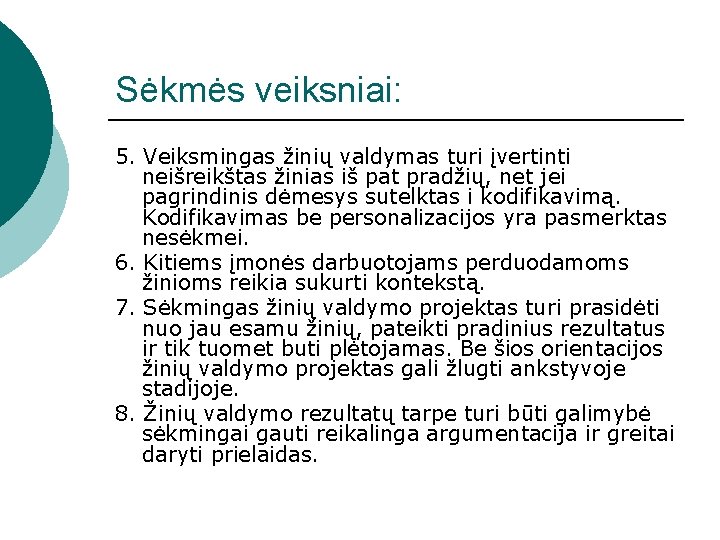 Sėkmės veiksniai:

5. Veiksmingas žinių valdymas turi įvertinti neišreikštas žinias iš pat pradžių, net jei pagrindinis dėmesys sutelktas i kodifikavimą. Kodifikavimas be personalizacijos yra pasmerktas nesėkmei.
6. Kitiems įmonės darbuotojams perduodamoms žinioms reikia sukurti kontekstą.
7. Sėkmingas žinių valdymo projektas turi prasidėti nuo jau esamu žinių, pateikti pradinius rezultatus ir tik tuomet buti plėtojamas. Be šios orientacijos žinių valdymo projektas gali žlugti ankstyvoje stadijoje.
8. Žinių valdymo rezultatų tarpe turi būti galimybė sėkmingai gauti reikalinga argumentacija ir greitai daryti prielaidas.